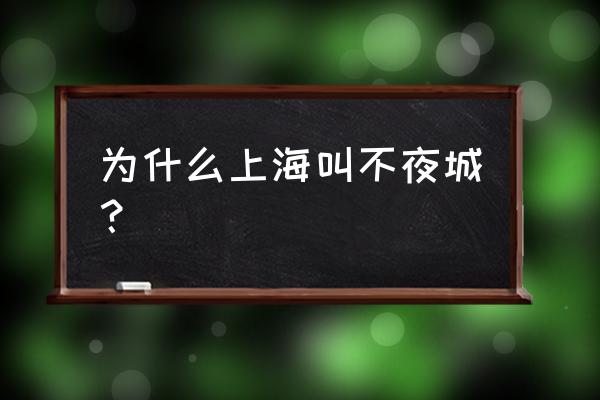 为什么上海叫不夜城？